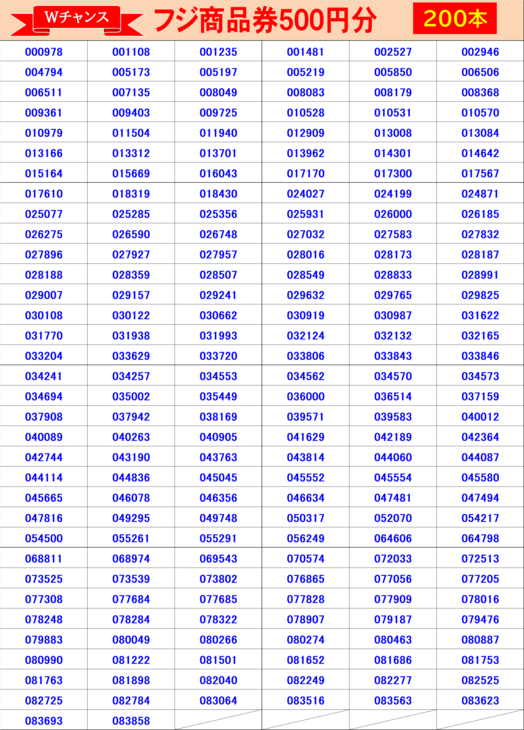 Wチャンス フジ商品券500円分 200本

| | | | | | |
|---|---|---|---|---|---|
| 000978 | 001108 | 001235 | 001481 | 002527 | 002946 |
| 004794 | 005173 | 005197 | 005219 | 005850 | 006506 |
| 006511 | 007135 | 008049 | 008083 | 008179 | 008368 |
| 009361 | 009403 | 009725 | 010528 | 010531 | 010570 |
| 010979 | 011504 | 011940 | 012909 | 013008 | 013084 |
| 013166 | 013312 | 013701 | 013962 | 014301 | 014642 |
| 015164 | 015669 | 016043 | 017170 | 017300 | 017567 |
| 017610 | 018319 | 018430 | 024027 | 024199 | 024871 |
| 025077 | 025285 | 025356 | 025931 | 026000 | 026185 |
| 026275 | 026590 | 026748 | 027032 | 027583 | 027832 |
| 027896 | 027927 | 027957 | 028016 | 028173 | 028187 |
| 028188 | 028359 | 028507 | 028549 | 028833 | 028991 |
| 029007 | 029157 | 029241 | 029632 | 029765 | 029825 |
| 030108 | 030122 | 030662 | 030919 | 030987 | 031622 |
| 031770 | 031938 | 031993 | 032124 | 032132 | 032165 |
| 033204 | 033629 | 033720 | 033806 | 033843 | 033846 |
| 034241 | 034257 | 034553 | 034562 | 034570 | 034573 |
| 034694 | 035002 | 035449 | 036000 | 036514 | 037159 |
| 037908 | 037942 | 038169 | 039571 | 039583 | 040012 |
| 040089 | 040263 | 040905 | 041629 | 042189 | 042364 |
| 042744 | 043190 | 043763 | 043814 | 044060 | 044087 |
| 044114 | 044836 | 045045 | 045552 | 045554 | 045580 |
| 045665 | 046078 | 046356 | 046634 | 047481 | 047494 |
| 047816 | 049295 | 049748 | 050317 | 052070 | 054217 |
| 054500 | 055261 | 055291 | 056249 | 064606 | 064798 |
| 068811 | 068974 | 069543 | 070574 | 072033 | 072513 |
| 073525 | 073539 | 073802 | 076865 | 077056 | 077205 |
| 077308 | 077684 | 077685 | 077828 | 077909 | 078016 |
| 078248 | 078284 | 078322 | 078907 | 079187 | 079476 |
| 079883 | 080049 | 080266 | 080274 | 080463 | 080887 |
| 080990 | 081222 | 081501 | 081652 | 081686 | 081753 |
| 081763 | 081898 | 082040 | 082249 | 082277 | 082525 |
| 082725 | 082784 | 083064 | 083516 | 083563 | 083623 |
| 083693 | 083858 | | | | |